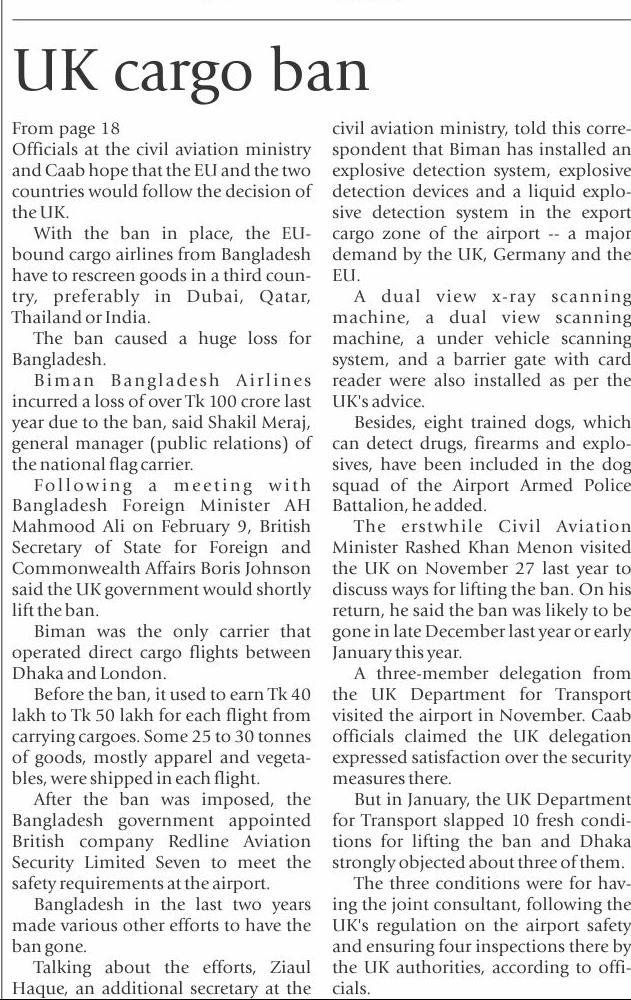 UK cargo ban

From page 18
Officials at the civil aviation ministry and Caab hope that the EU and the two countries would follow the decision of the UK.

With the ban in place, the EU-bound cargo airlines from Bangladesh have to rescreen goods in a third country, preferably in Dubai, Qatar, Thailand or India.

The ban caused a huge loss for Bangladesh.

Biman Bangladesh Airlines incurred a loss of over Tk 100 crore last year due to the ban, said Shakil Meraj, general manager (public relations) of the national flag carrier.

Following a meeting with Bangladesh Foreign Minister AH Mahmood Ali on February 9, British Secretary of State for Foreign and Commonwealth Affairs Boris Johnson said the UK government would shortly lift the ban.

Biman was the only carrier that operated direct cargo flights between Dhaka and London.

Before the ban, it used to earn Tk 40 lakh to Tk 50 lakh for each flight from carrying cargoes. Some 25 to 30 tonnes of goods, mostly apparel and vegetables, were shipped in each flight.

After the ban was imposed, the Bangladesh government appointed British company Redline Aviation Security Limited Seven to meet the safety requirements at the airport.

Bangladesh in the last two years made various other efforts to have the ban gone.

Talking about the efforts, Ziaul Haque, an additional secretary at the civil aviation ministry, told this correspondent that Biman has installed an explosive detection system, explosive detection devices and a liquid explosive detection system in the export cargo zone of the airport -- a major demand by the UK, Germany and the EU.

A dual view x-ray scanning machine, a dual view scanning machine, a under vehicle scanning system, and a barrier gate with card reader were also installed as per the UK's advice.

Besides, eight trained dogs, which can detect drugs, firearms and explosives, have been included in the dog squad of the Airport Armed Police Battalion, he added.

The erstwhile Civil Aviation Minister Rashed Khan Menon visited the UK on November 27 last year to discuss ways for lifting the ban. On his return, he said the ban was likely to be gone in late December last year or early January this year.

A three-member delegation from the UK Department for Transport visited the airport in November. Caab officials claimed the UK delegation expressed satisfaction over the security measures there.

But in January, the UK Department for Transport slapped 10 fresh conditions for lifting the ban and Dhaka strongly objected about three of them.

The three conditions were for having the joint consultant, following the UK's regulation on the airport safety and ensuring four inspections there by the UK authorities, according to officials.